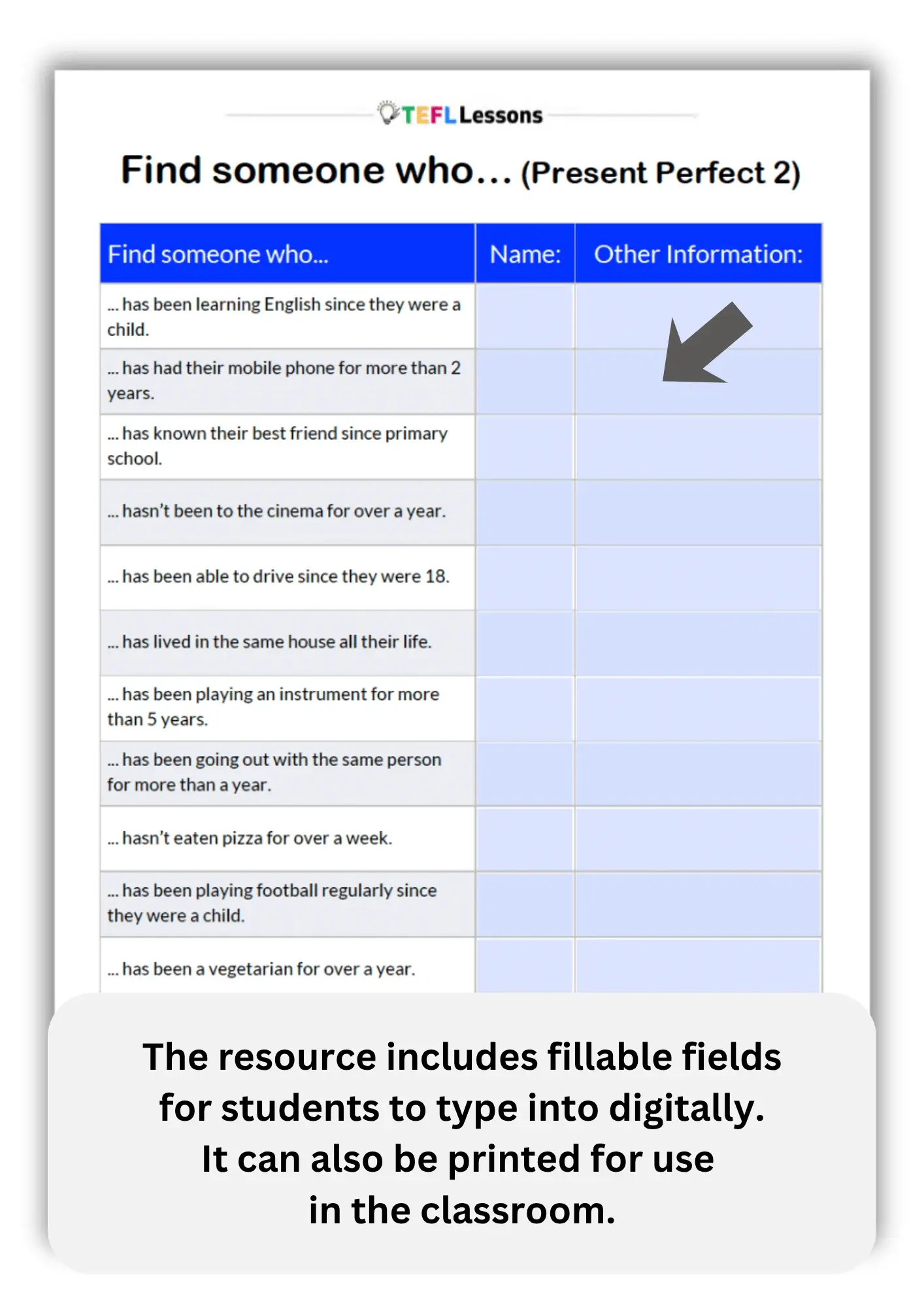 TEFL Lessons

Find someone who… (Present Perfect 2)

| Find someone who... | Name: | Other Information: |
|---|---|---|
| ... has been learning English since they were a child. | | |
| ... has had their mobile phone for more than 2 years. | | |
| ... has known their best friend since primary school. | | |
| ... hasn't been to the cinema for over a year. | | |
| ... has been able to drive since they were 18. | | |
| ... has lived in the same house all their life. | | |
| ... has been playing an instrument for more than 5 years. | | |
| ... has been going out with the same person for more than a year. | | |
| ... hasn't eaten pizza for over a week. | | |
| ... has been playing football regularly since they were a child. | | |
| ... has been a vegetarian for over a year. | | |

The resource includes fillable fields for students to type into digitally. It can also be printed for use in the classroom.